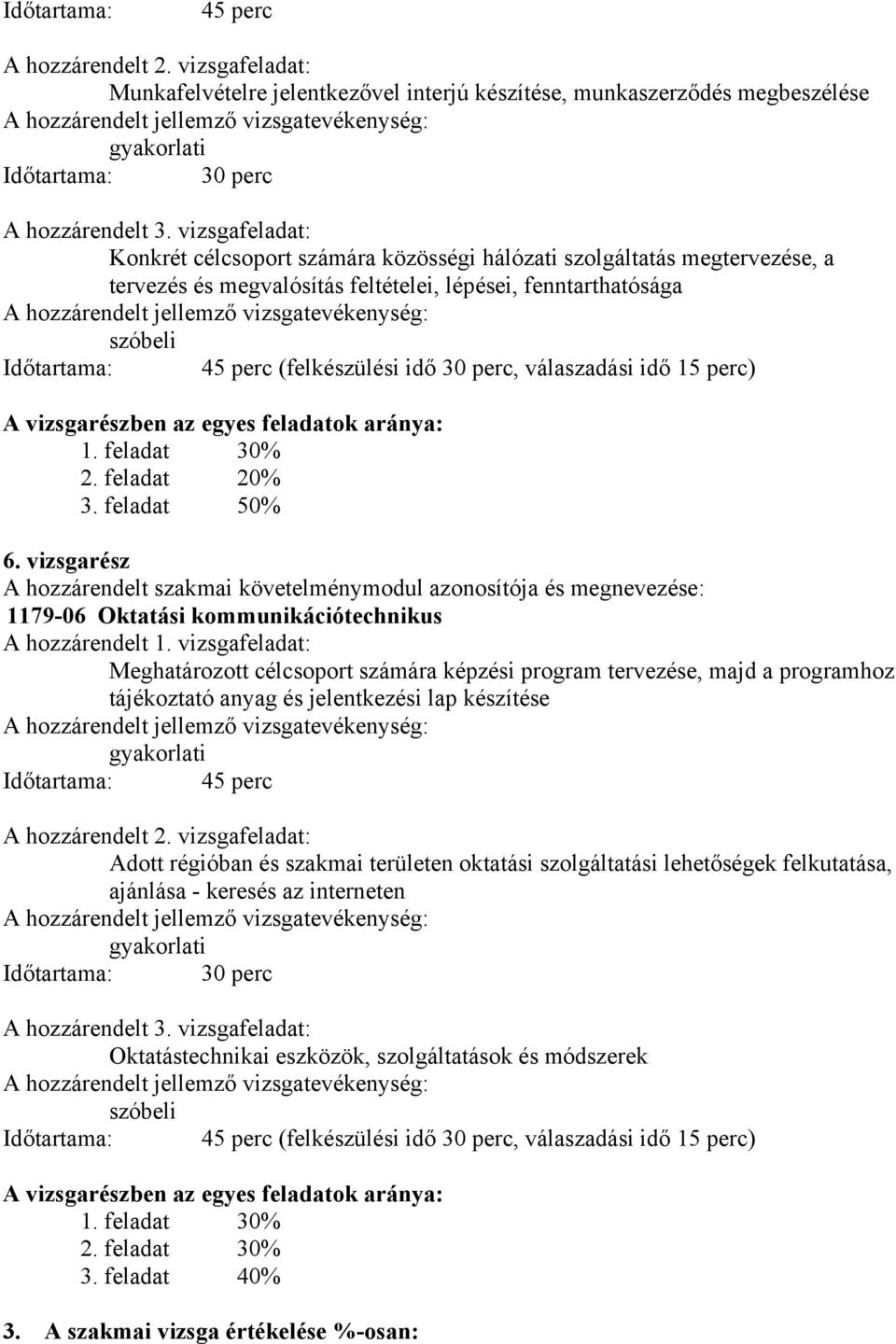 Időtartama: 45 perc

A hozzárendelt 2. vizsgafeladat:
Munkafelvételre jelentkezővel interjú készítése, munkaszerződés megbeszélése
A hozzárendelt jellemző vizsgatevékenység:
gyakorlati
Időtartama: 30 perc

A hozzárendelt 3. vizsgafeladat:
Konkrét célcsoport számára közösségi hálózati szolgáltatás megtervezése, a tervezés és megvalósítás feltételei, lépései, fenntarthatósága
A hozzárendelt jellemző vizsgatevékenység:
szóbeli
Időtartama: 45 perc (felkészülési idő 30 perc, válaszadási idő 15 perc)

A vizsgarészben az egyes feladatok aránya:
1. feladat 30%
2. feladat 20%
3. feladat 50%

6. vizsgarész
A hozzárendelt szakmai követelménymodul azonosítója és megnevezése:
1179-06 Oktatási kommunikációtechnikus
A hozzárendelt 1. vizsgafeladat:
Meghatározott célcsoport számára képzési program tervezése, majd a programhoz tájékoztató anyag és jelentkezési lap készítése
A hozzárendelt jellemző vizsgatevékenység:
gyakorlati
Időtartama: 45 perc

A hozzárendelt 2. vizsgafeladat:
Adott régióban és szakmai területen oktatási szolgáltatási lehetőségek felkutatása, ajánlása - keresés az interneten
A hozzárendelt jellemző vizsgatevékenység:
gyakorlati
Időtartama: 30 perc

A hozzárendelt 3. vizsgafeladat:
Oktatástechnikai eszközök, szolgáltatások és módszerek
A hozzárendelt jellemző vizsgatevékenység:
szóbeli
Időtartama: 45 perc (felkészülési idő 30 perc, válaszadási idő 15 perc)

A vizsgarészben az egyes feladatok aránya:
1. feladat 30%
2. feladat 30%
3. feladat 40%

3. A szakmai vizsga értékelése %-osan: